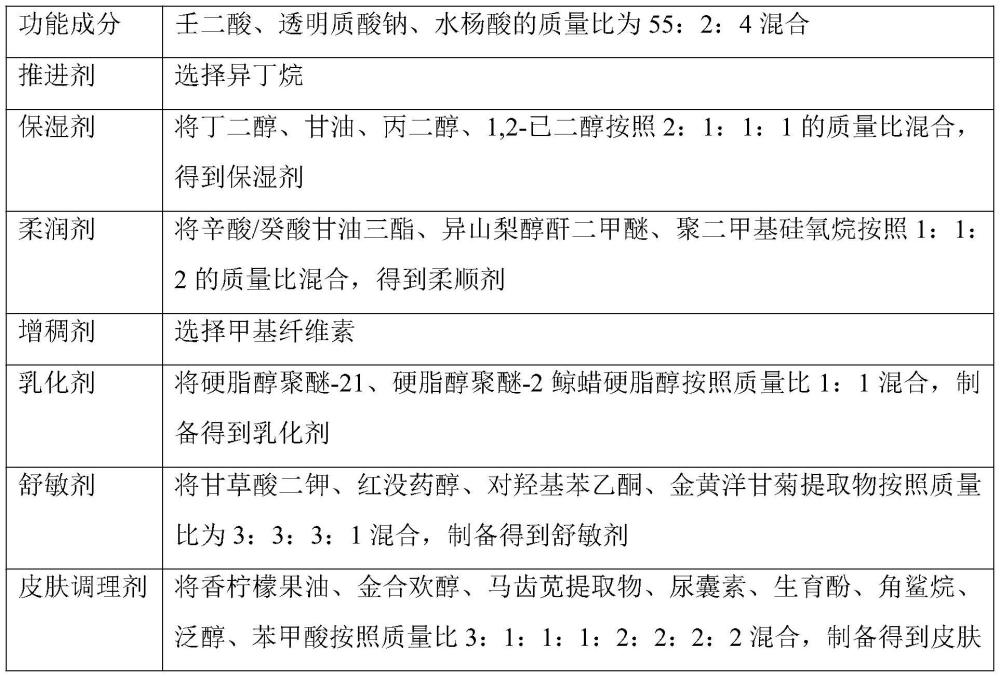 | 功能成分 | 壬二酸、透明质酸钠、水杨酸的质量比为 55：2：4 混合 |
|---|---|
| 推进剂 | 选择异丁烷 |
| 保湿剂 | 将丁二醇、甘油、丙二醇、1,2-已二醇按照 2：1：1：1 的质量比混合，得到保湿剂 |
| 柔润剂 | 将辛酸/癸酸甘油三酯、异山梨醇酐二甲醚、聚二甲基硅氧烷按照 1：1：2 的质量比混合，得到柔顺剂 |
| 增稠剂 | 选择甲基纤维素 |
| 乳化剂 | 将硬脂醇聚醚-21、硬脂醇聚醚-2 鲸蜡硬脂醇按照质量比 1：1 混合，制备得到乳化剂 |
| 舒敏剂 | 将甘草酸二钾、红没药醇、对羟基苯乙酮、金黄洋甘菊提取物按照质量比为 3：3：3：1 混合，制备得到舒敏剂 |
| 皮肤调理剂 | 将香柠檬果油、金合欢醇、马齿苋提取物、尿囊素、生育酚、角鲨烷、泛醇、苯甲酸按照质量比 3：1：1：1：2：2：2：2 混合，制备得到皮肤 |